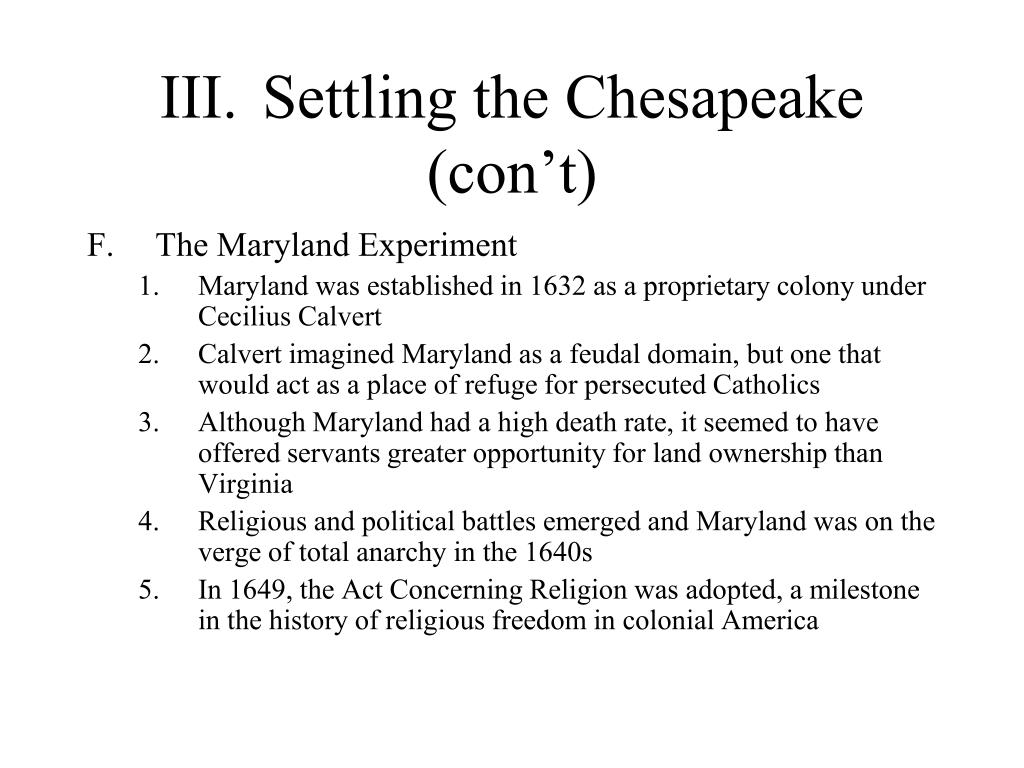 III. Settling the Chesapeake (con’t)

F. The Maryland Experiment

1. Maryland was established in 1632 as a proprietary colony under Cecilius Calvert
2. Calvert imagined Maryland as a feudal domain, but one that would act as a place of refuge for persecuted Catholics
3. Although Maryland had a high death rate, it seemed to have offered servants greater opportunity for land ownership than Virginia
4. Religious and political battles emerged and Maryland was on the verge of total anarchy in the 1640s
5. In 1649, the Act Concerning Religion was adopted, a milestone in the history of religious freedom in colonial America